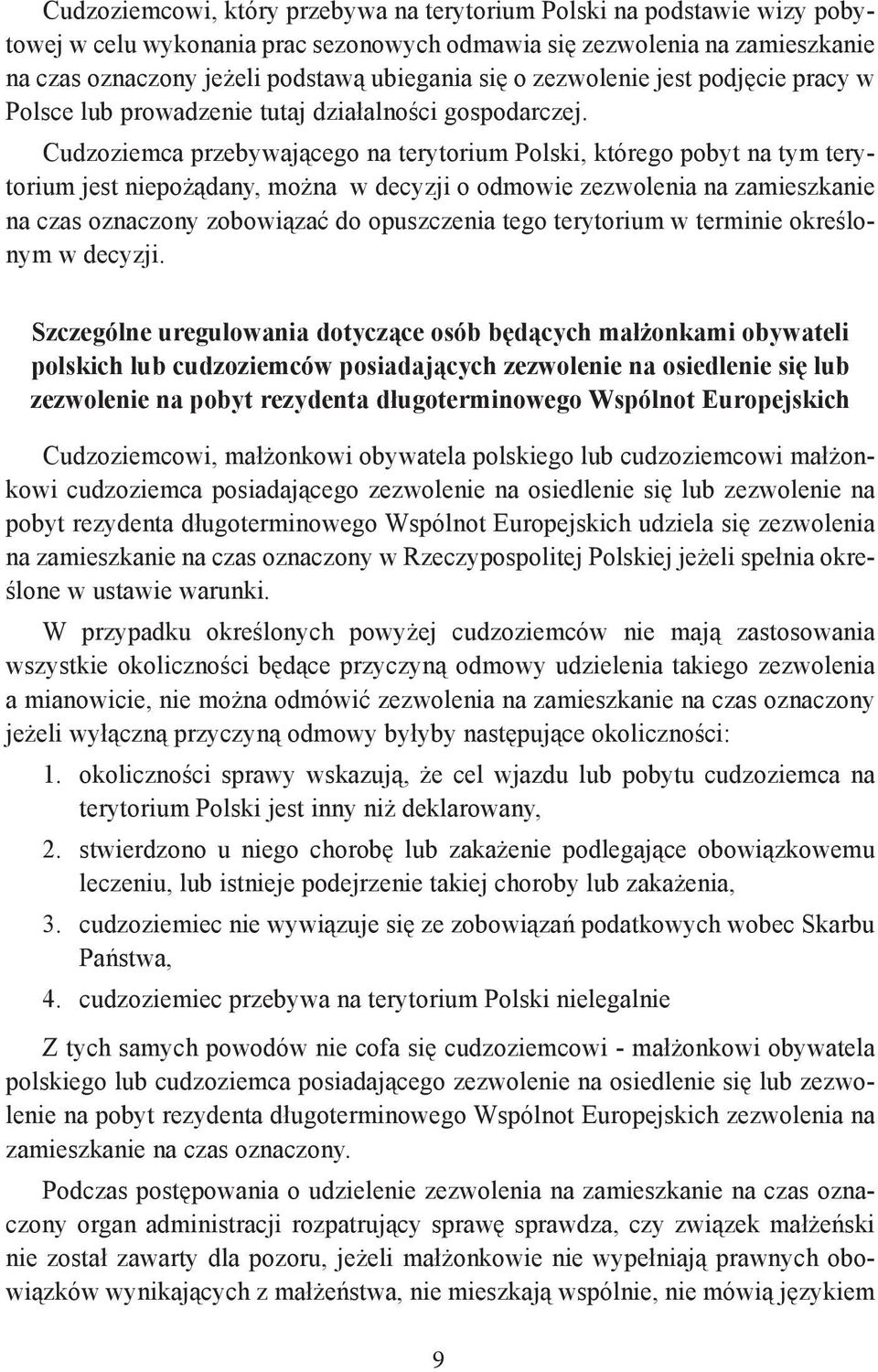 Cudzoziemcowi, który przebywa na terytorium Polski na podstawie wizy pobytowej w celu wykonania prac sezonowych odmawia się zezwolenia na zamieszkanie na czas oznaczony jeżeli podstawą ubiegania się o zezwolenie jest podjęcie pracy w Polsce lub prowadzenie tutaj działalności gospodarczej.

Cudzoziemca przebywającego na terytorium Polski, którego pobyt na tym terytorium jest niepożądany, można w decyzji o odmowie zezwolenia na zamieszkanie na czas oznaczony zobowiązać do opuszczenia tego terytorium w terminie określonym w decyzji.

Szczególne uregulowania dotyczące osób będących małżonkami obywateli polskich lub cudzoziemców posiadających zezwolenie na osiedlenie się lub zezwolenie na pobyt rezydenta długoterminowego Wspólnot Europejskich

Cudzoziemcowi, małżonkowi obywatela polskiego lub cudzoziemcowi małżonkowi cudzoziemca posiadającego zezwolenie na osiedlenie się lub zezwolenie na pobyt rezydenta długoterminowego Wspólnot Europejskich udziela się zezwolenia na zamieszkanie na czas oznaczony w Rzeczypospolitej Polskiej jeżeli spełnia określone w ustawie warunki.

W przypadku określonych powyżej cudzoziemców nie mają zastosowania wszystkie okoliczności będące przyczyną odmowy udzielenia takiego zezwolenia a mianowicie, nie można odmówić zezwolenia na zamieszkanie na czas oznaczony jeżeli wyłączną przyczyną odmowy byłyby następujące okoliczności:

1. okoliczności sprawy wskazują, że cel wjazdu lub pobytu cudzoziemca na terytorium Polski jest inny niż deklarowany,
2. stwierdzono u niego chorobę lub zakażenie podlegające obowiązkowemu leczeniu, lub istnieje podejrzenie takiej choroby lub zakażenia,
3. cudzoziemiec nie wywiązuje się ze zobowiązań podatkowych wobec Skarbu Państwa,
4. cudzoziemiec przebywa na terytorium Polski nielegalnie

Z tych samych powodów nie cofa się cudzoziemcowi - małżonkowi obywatela polskiego lub cudzoziemca posiadającego zezwolenie na osiedlenie się lub zezwolenie na pobyt rezydenta długoterminowego Wspólnot Europejskich zezwolenia na zamieszkanie na czas oznaczony.

Podczas postępowania o udzielenie zezwolenia na zamieszkanie na czas oznaczony organ administracji rozpatrujący sprawę sprawdza, czy związek małżeński nie został zawarty dla pozoru, jeżeli małżonkowie nie wypełniają prawnych obowiązków wynikających z małżeństwa, nie mieszkają wspólnie, nie mówią językiem

9